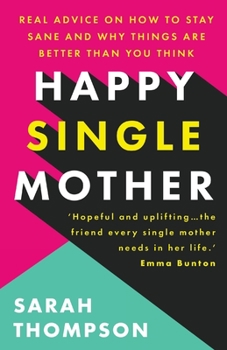 REAL ADVICE ON HOW TO STAY SANE AND WHY THINGS ARE BETTER THAN YOU THINK

HAPPY SINGLE MOTHER

'Hopeful and uplifting…the friend every single mother needs in her life.'
Emma Bunton

SARAH THOMPSON